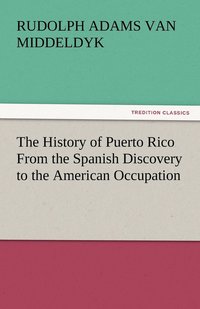 RUDOLPH ADAMS VAN MIDDELDYK

TREDITION CLASSICS

The History of Puerto Rico From the Spanish Discovery to the American Occupation